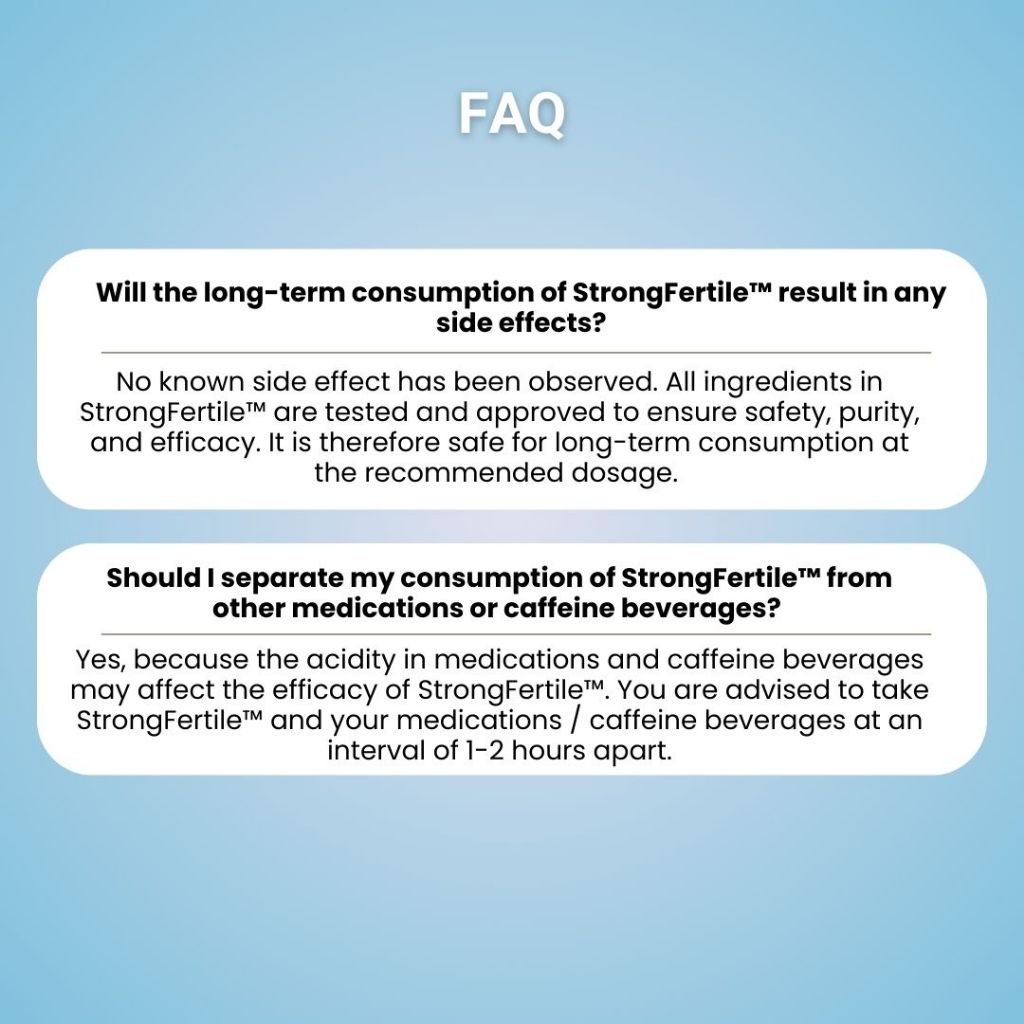 FAQ

Will the long-term consumption of StrongFertile™ result in any side effects?

No known side effect has been observed. All ingredients in StrongFertile™ are tested and approved to ensure safety, purity, and efficacy. It is therefore safe for long-term consumption at the recommended dosage.

Should I separate my consumption of StrongFertile™ from other medications or caffeine beverages?

Yes, because the acidity in medications and caffeine beverages may affect the efficacy of StrongFertile™. You are advised to take StrongFertile™ and your medications / caffeine beverages at an interval of 1-2 hours apart.